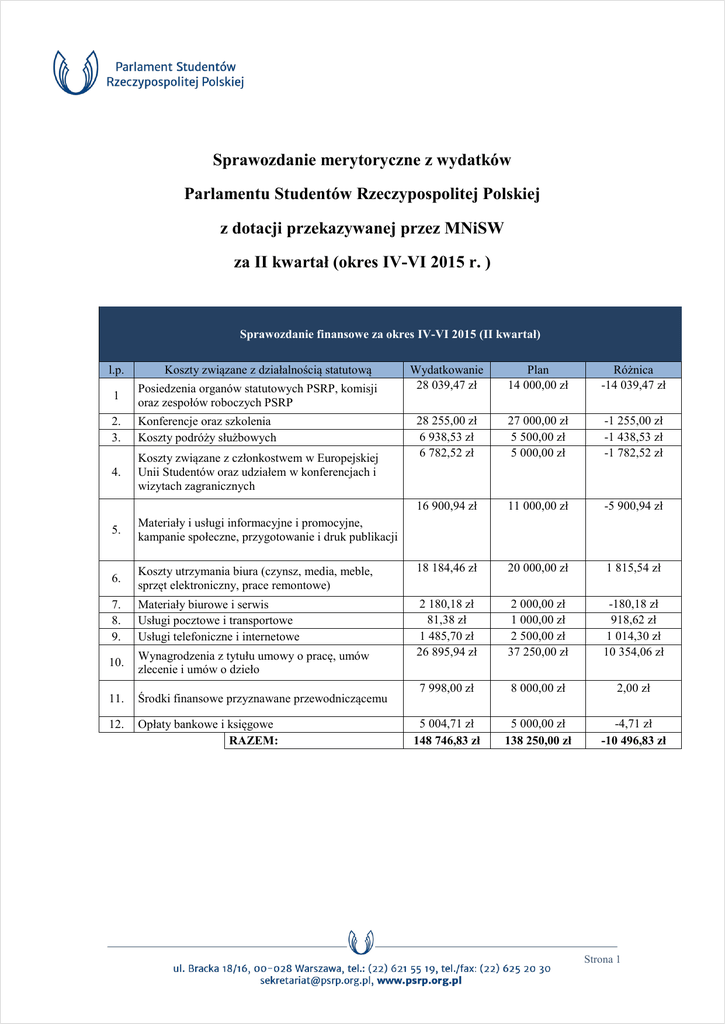 Parlament Studentów Rzeczypospolitej Polskiej

Sprawozdanie merytoryczne z wydatków

Parlamentu Studentów Rzeczypospolitej Polskiej

z dotacji przekazywanej przez MNiSW

za II kwartał (okres IV-VI 2015 r. )

Sprawozdanie finansowe za okres IV-VI 2015 (II kwartał)

| l.p. | Koszty związane z działalnością statutową | Wydatkowanie | Plan | Różnica |
|---|---|---|---|---|
| 1 | Posiedzenia organów statutowych PSRP, komisji oraz zespołów roboczych PSRP | 28 039,47 zł | 14 000,00 zł | -14 039,47 zł |
| 2. | Konferencje oraz szkolenia | 28 255,00 zł | 27 000,00 zł | -1 255,00 zł |
| 3. | Koszty podróży służbowych | 6 938,53 zł | 5 500,00 zł | -1 438,53 zł |
| 4. | Koszty związane z członkostwem w Europejskiej Unii Studentów oraz udziałem w konferencjach i wizytach zagranicznych | 6 782,52 zł | 5 000,00 zł | -1 782,52 zł |
| 5. | Materiały i usługi informacyjne i promocyjne, kampanie społeczne, przygotowanie i druk publikacji | 16 900,94 zł | 11 000,00 zł | -5 900,94 zł |
| 6. | Koszty utrzymania biura (czynsz, media, meble, sprzęt elektroniczny, prace remontowe) | 18 184,46 zł | 20 000,00 zł | 1 815,54 zł |
| 7. | Materiały biurowe i serwis | 2 180,18 zł | 2 000,00 zł | -180,18 zł |
| 8. | Usługi pocztowe i transportowe | 81,38 zł | 1 000,00 zł | 918,62 zł |
| 9. | Usługi telefoniczne i internetowe | 1 485,70 zł | 2 500,00 zł | 1 014,30 zł |
| 10. | Wynagrodzenia z tytułu umowy o pracę, umów zlecenie i umów o dzieło | 26 895,94 zł | 37 250,00 zł | 10 354,06 zł |
| 11. | Środki finansowe przyznawane przewodniczącemu | 7 998,00 zł | 8 000,00 zł | 2,00 zł |
| 12. | Opłaty bankowe i księgowe | 5 004,71 zł | 5 000,00 zł | -4,71 zł |
| | RAZEM: | 148 746,83 zł | 138 250,00 zł | -10 496,83 zł |

Strona 1

ul. Bracka 18/16, 00-028 Warszawa, tel.: (22) 621 55 19, tel./fax: (22) 625 20 30
sekretariat@psrp.org.pl, www.psrp.org.pl